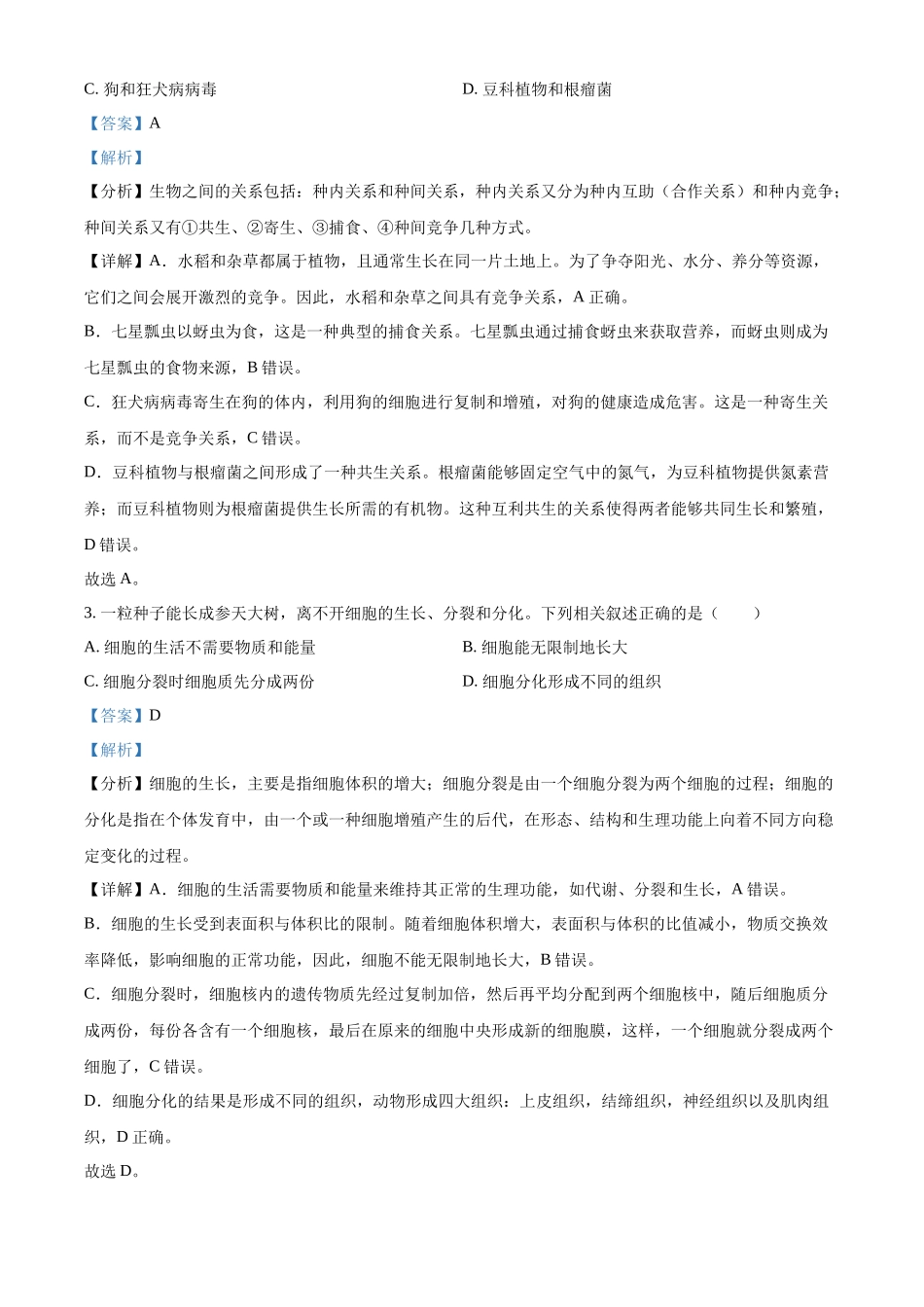 C. 狗和狂犬病病毒

D. 豆科植物和根瘤菌

【答案】A

【解析】

【分析】生物之间的关系包括：种内关系和种间关系，种内关系又分为种内互助（合作关系）和种内竞争；种间关系又有①共生、②寄生、③捕食、④种间竞争几种方式。

【详解】A．水稻和杂草都属于植物，且通常生长在同一片土地上。为了争夺阳光、水分、养分等资源，它们之间会展开激烈的竞争。因此，水稻和杂草之间具有竞争关系，A 正确。

B．七星瓢虫以蚜虫为食，这是一种典型的捕食关系。七星瓢虫通过捕食蚜虫来获取营养，而蚜虫则成为七星瓢虫的食物来源，B 错误。

C．狂犬病病毒寄生在狗的体内，利用狗的细胞进行复制和增殖，对狗的健康造成危害。这是一种寄生关系，而不是竞争关系，C 错误。

D．豆科植物与根瘤菌之间形成了一种共生关系。根瘤菌能够固定空气中的氮气，为豆科植物提供氮素营养；而豆科植物则为根瘤菌提供生长所需的有机物。这种互利共生的关系使得两者能够共同生长和繁殖，D 错误。

故选 A。

3. 一粒种子能长成参天大树，离不开细胞的生长、分裂和分化。下列相关叙述正确的是（　　）

A. 细胞的生活不需要物质和能量

B. 细胞能无限制地长大

C. 细胞分裂时细胞质先分成两份

D. 细胞分化形成不同的组织

【答案】D

【解析】

【分析】细胞的生长，主要是指细胞体积的增大；细胞分裂是由一个细胞分裂为两个细胞的过程；细胞的分化是指在个体发育中，由一个或一种细胞增殖产生的后代，在形态、结构和生理功能上向着不同方向稳定变化的过程。

【详解】A．细胞的生活需要物质和能量来维持其正常的生理功能，如代谢、分裂和生长，A 错误。

B．细胞的生长受到表面积与体积比的限制。随着细胞体积增大，表面积与体积的比值减小，物质交换效率降低，影响细胞的正常功能，因此，细胞不能无限制地长大，B 错误。

C．细胞分裂时，细胞核内的遗传物质先经过复制加倍，然后再平均分配到两个细胞核中，随后细胞质分成两份，每份各含有一个细胞核，最后在原来的细胞中央形成新的细胞膜，这样，一个细胞就分裂成两个细胞了，C 错误。

D．细胞分化的结果是形成不同的组织，动物形成四大组织：上皮组织，结缔组织，神经组织以及肌肉组织，D 正确。

故选 D。